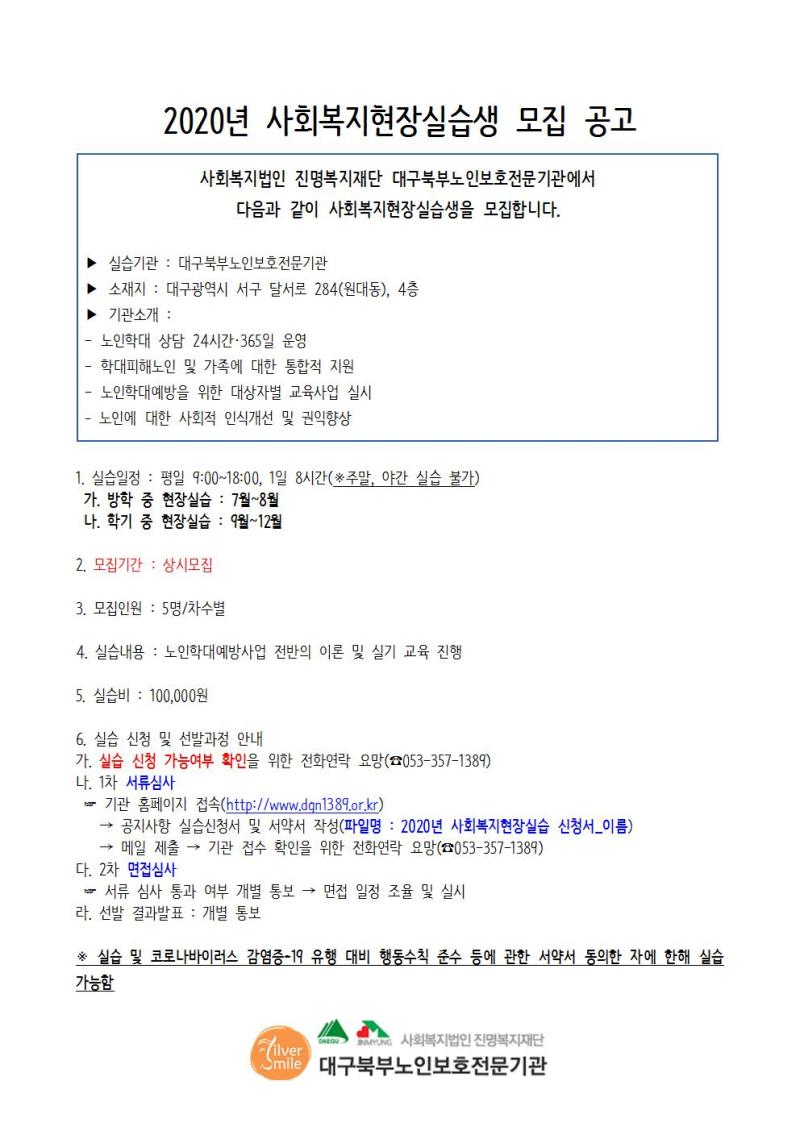 2020년 사회복지현장실습생 모집 공고

사회복지법인 진명복지재단 대구북부노인보호전문기관에서
다음과 같이 사회복지현장실습생을 모집합니다.

▶ 실습기관 : 대구북부노인보호전문기관
▶ 소재지 : 대구광역시 서구 달서로 284(원대동), 4층
▶ 기관소개 :
- 노인학대 상담 24시간·365일 운영
- 학대피해노인 및 가족에 대한 통합적 지원
- 노인학대예방을 위한 대상자별 교육사업 실시
- 노인에 대한 사회적 인식개선 및 권익향상

1. 실습일정 : 평일 9:00~18:00, 1일 8시간(※주말, 야간 실습 불가)
가. 방학 중 현장실습 : 7월~8월
나. 학기 중 현장실습 : 9월~12월

2. 모집기간 : 상시모집

3. 모집인원 : 5명/차수별

4. 실습내용 : 노인학대예방사업 전반의 이론 및 실기 교육 진행

5. 실습비 : 100,000원

6. 실습 신청 및 선발과정 안내
가. 실습 신청 가능여부 확인을 위한 전화연락 요망(☎053-357-1389)
나. 1차 서류심사
☞ 기관 홈페이지 접속(http://www.dgn1389.or.kr)
→ 공지사항 실습신청서 및 서약서 작성(파일명 : 2020년 사회복지현장실습 신청서_이름)
→ 메일 제출 → 기관 접수 확인을 위한 전화연락 요망(☎053-357-1389)
다. 2차 면접심사
☞ 서류 심사 통과 여부 개별 통보 → 면접 일정 조율 및 실시
라. 선발 결과발표 : 개별 통보

※ 실습 및 코로나바이러스 감염증-19 유행 대비 행동수칙 준수 등에 관한 서약서 동의한 자에 한해 실습 가능함

Silver Smile DAEGU JINMYUNG 사회복지법인 진명복지재단
대구북부노인보호전문기관